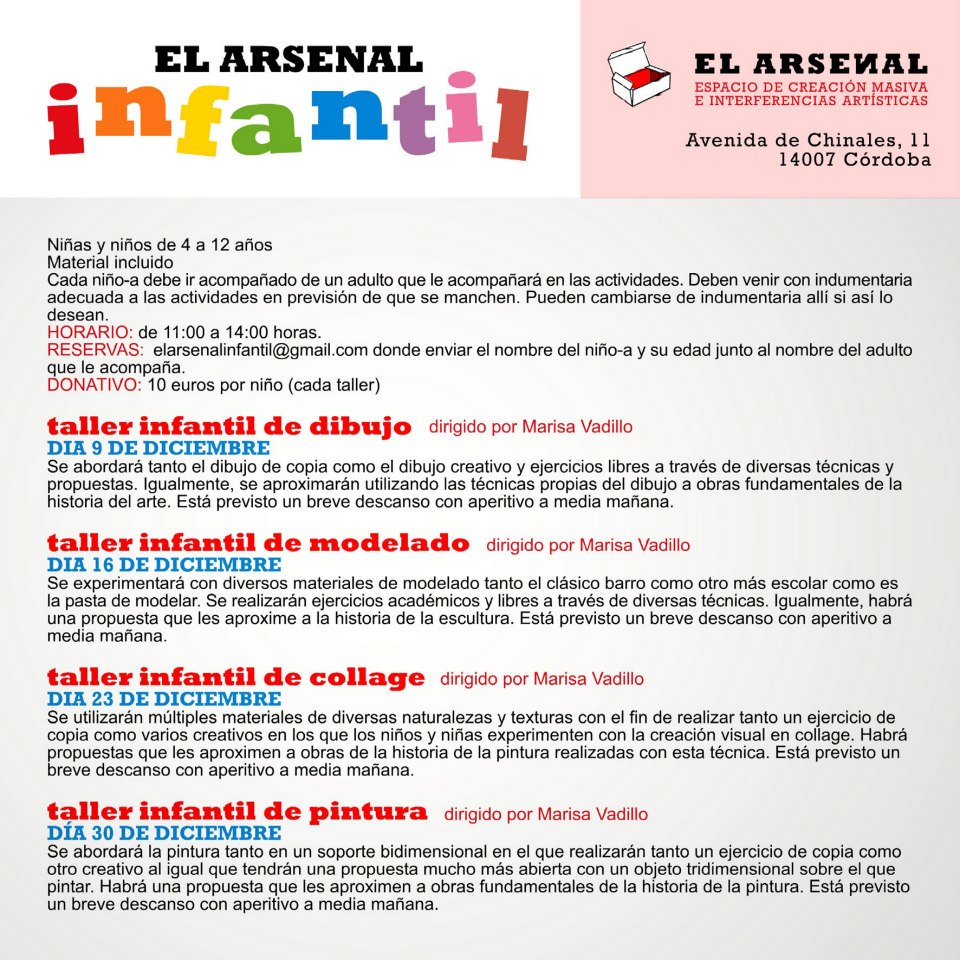 EL ARSENAL
infantil

EL ARSENAL
ESPACIO DE CREACIÓN MASIVA
E INTERFERENCIAS ARTÍSTICAS

Avenida de Chinales, 11
14007 Córdoba

Niñas y niños de 4 a 12 años
Material incluido
Cada niño-a debe ir acompañado de un adulto que le acompañará en las actividades. Deben venir con indumentaria adecuada a las actividades en previsión de que se manchen. Pueden cambiarse de indumentaria allí si así lo desean.
HORARIO: de 11:00 a 14:00 horas.
RESERVAS: elarsenalinfantil@gmail.com donde enviar el nombre del niño-a y su edad junto al nombre del adulto que le acompaña.
DONATIVO: 10 euros por niño (cada taller)

taller infantil de dibujo dirigido por Marisa Vadillo
DIA 9 DE DICIEMBRE
Se abordará tanto el dibujo de copia como el dibujo creativo y ejercicios libres a través de diversas técnicas y propuestas. Igualmente, se aproximarán utilizando las técnicas propias del dibujo a obras fundamentales de la historia del arte. Está previsto un breve descanso con aperitivo a media mañana.

taller infantil de modelado dirigido por Marisa Vadillo
DIA 16 DE DICIEMBRE
Se experimentará con diversos materiales de modelado tanto el clásico barro como otro más escolar como es la pasta de modelar. Se realizarán ejercicios académicos y libres a través de diversas técnicas. Igualmente, habrá una propuesta que les aproxime a la historia de la escultura. Está previsto un breve descanso con aperitivo a media mañana.

taller infantil de collage dirigido por Marisa Vadillo
DIA 23 DE DICIEMBRE
Se utilizarán múltiples materiales de diversas naturalezas y texturas con el fin de realizar tanto un ejercicio de copia como varios creativos en los que los niños y niñas experimenten con la creación visual en collage. Habrá propuestas que les aproximen a obras de la historia de la pintura realizadas con esta técnica. Está previsto un breve descanso con aperitivo a media mañana.

taller infantil de pintura dirigido por Marisa Vadillo
DÍA 30 DE DICIEMBRE
Se abordará la pintura tanto en un soporte bidimensional en el que realizarán tanto un ejercicio de copia como otro creativo al igual que tendrán una propuesta mucho más abierta con un objeto tridimensional sobre el que pintar. Habrá una propuesta que les aproximen a obras fundamentales de la historia de la pintura. Está previsto un breve descanso con aperitivo a media mañana.